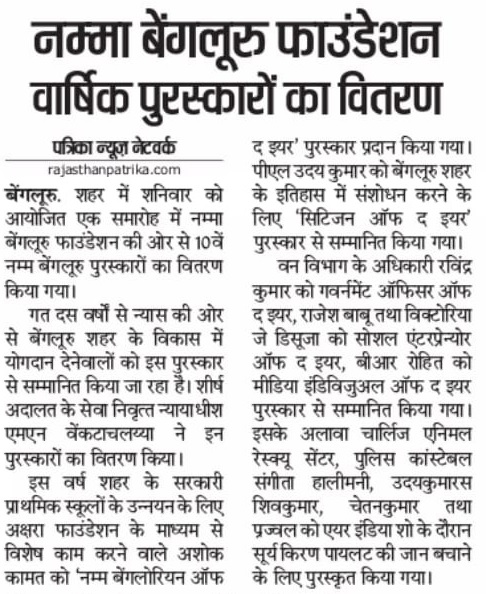 नम्मा बेंगलूरु फाउंडेशन वार्षिक पुरस्कारों का वितरण

पत्रिका न्यूज़ नेटवर्क
rajasthanpatrika.com

बेंगलूरु. शहर में शनिवार को आयोजित एक समारोह में नम्मा बेंगलूरु फाउंडेशन की ओर से 10वें नम्म बेंगलूरु पुरस्कारों का वितरण किया गया।

गत दस वर्षों से न्यास की ओर से बेंगलूरु शहर के विकास में योगदान देनेवालों को इस पुरस्कार से सम्मानित किया जा रहा है। शीर्ष अदालत के सेवा निवृत्त न्यायाधीश एमएन वेंकटाचलय्या ने इन पुरस्कारों का वितरण किया।

इस वर्ष शहर के सरकारी प्राथमिक स्कूलों के उन्नयन के लिए अक्षरा फाउंडेशन के माध्यम से विशेष काम करने वाले अशोक कामत को 'नम्म बेंगलोरियन ऑफ द इयर' पुरस्कार प्रदान किया गया। पीएल उदय कुमार को बेंगलूरु शहर के इतिहास में संशोधन करने के लिए 'सिटिजन ऑफ द इयर' पुरस्कार से सम्मानित किया गया।

वन विभाग के अधिकारी रविंद्र कुमार को गवर्नमेंट ऑफिसर ऑफ द इयर, राजेश बाबू तथा विक्टोरिया जे डिसूजा को सोशल एंटरप्रेन्योर ऑफ द इयर, बीआर रोहित को मीडिया इंडिविजुअल ऑफ द इयर पुरस्कार से सम्मानित किया गया। इसके अलावा चार्लिज एनिमल रेस्क्यू सेंटर, पुलिस कांस्टेबल संगीता हालीमनी, उदयकुमारस शिवकुमार, चेतनकुमार तथा प्रज्वल को एयर इंडिया शो के दौरान सूर्य किरण पायलट की जान बचाने के लिए पुरस्कृत किया गया।